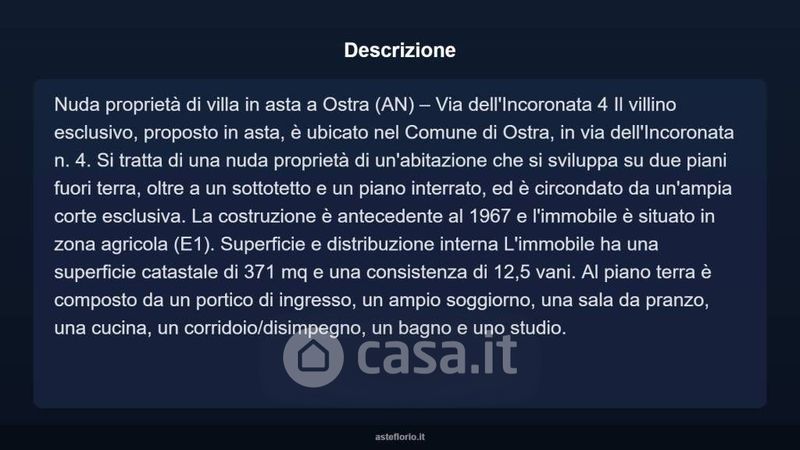 Descrizione

Nuda proprietà di villa in asta a Ostra (AN) – Via dell'Incoronata 4 Il villino esclusivo, proposto in asta, è ubicato nel Comune di Ostra, in via dell'Incoronata n. 4. Si tratta di una nuda proprietà di un'abitazione che si sviluppa su due piani fuori terra, oltre a un sottotetto e un piano interrato, ed è circondato da un'ampia corte esclusiva. La costruzione è antecedente al 1967 e l'immobile è situato in zona agricola (E1). Superficie e distribuzione interna L'immobile ha una superficie catastale di 371 mq e una consistenza di 12,5 vani. Al piano terra è composto da un portico di ingresso, un ampio soggiorno, una sala da pranzo, una cucina, un corridoio/disimpegno, un bagno e uno studio.

casa.it

asteflorio.it